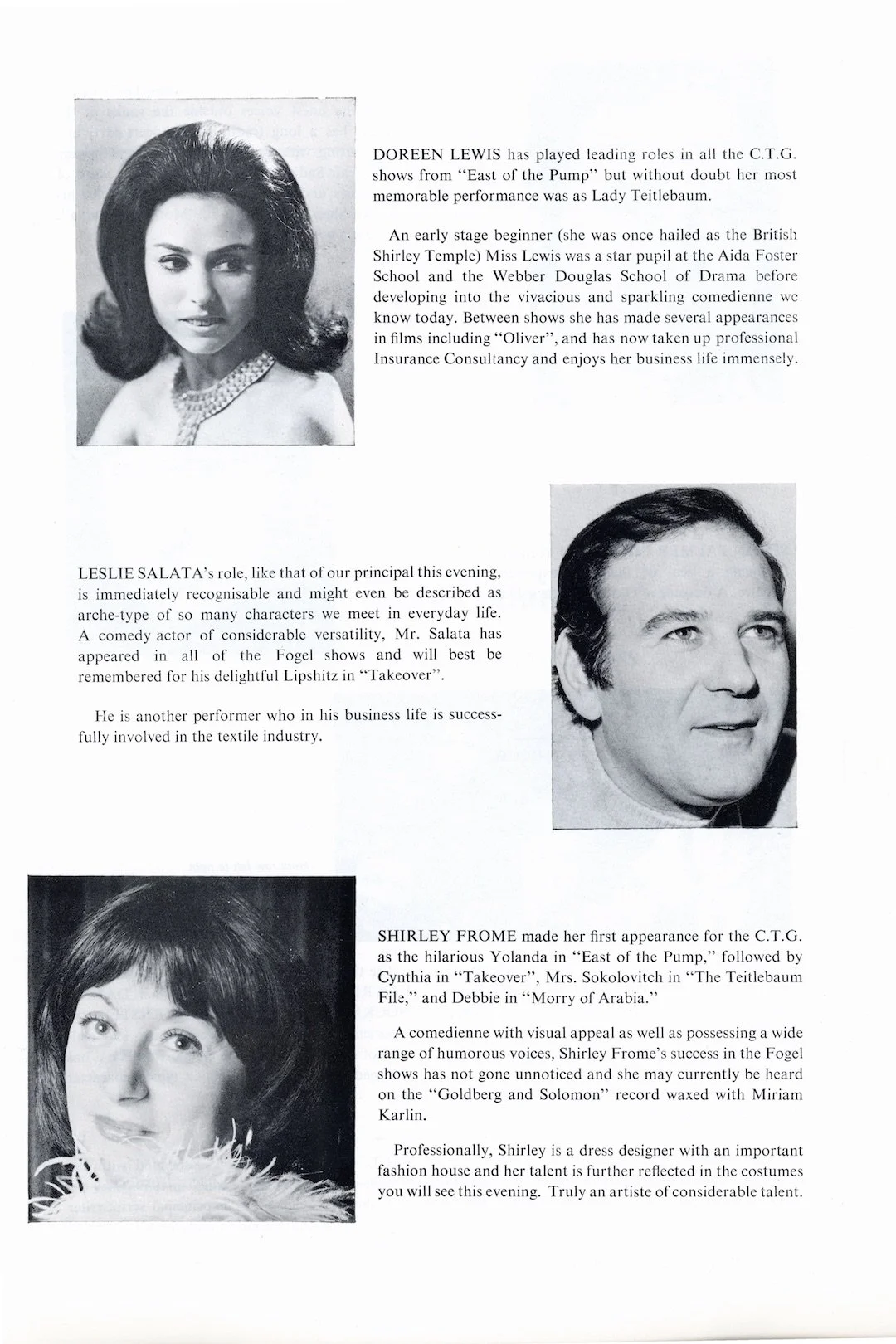 DOREEN LEWIS has played leading roles in all the C.T.G. shows from "East of the Pump" but without doubt her most memorable performance was as Lady Teitlebaum.

An early stage beginner (she was once hailed as the British Shirley Temple) Miss Lewis was a star pupil at the Aida Foster School and the Webber Douglas School of Drama before developing into the vivacious and sparkling comedienne we know today. Between shows she has made several appearances in films including "Oliver", and has now taken up professional Insurance Consultancy and enjoys her business life immensely.

LESLIE SALATA's role, like that of our principal this evening, is immediately recognisable and might even be described as arche-type of so many characters we meet in everyday life. A comedy actor of considerable versatility, Mr. Salata has appeared in all of the Fogel shows and will best be remembered for his delightful Lipshitz in "Takeover".

He is another performer who in his business life is successfully involved in the textile industry.

SHIRLEY FROME made her first appearance for the C.T.G. as the hilarious Yolanda in "East of the Pump," followed by Cynthia in "Takeover", Mrs. Sokolovitch in "The Teitlebaum File," and Debbie in "Morry of Arabia."

A comedienne with visual appeal as well as possessing a wide range of humorous voices, Shirley Frome's success in the Fogel shows has not gone unnoticed and she may currently be heard on the "Goldberg and Solomon" record waxed with Miriam Karlin.

Professionally, Shirley is a dress designer with an important fashion house and her talent is further reflected in the costumes you will see this evening. Truly an artiste of considerable talent.